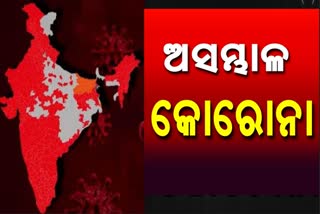 ଅସମ୍ଭାଳ
କୋରୋନା